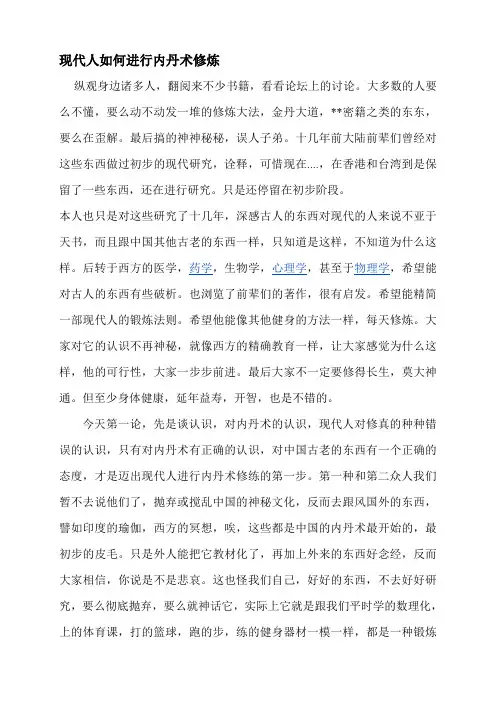 现代人如何进行内丹术修炼

纵观身边诸多人，翻阅来不少书籍，看看论坛上的讨论。大多数的人要么不懂，要么动不动发一堆的修炼大法，金丹大道，**密籍之类的东东，要么在歪解。最后搞的神神秘秘，误人子弟。十几年前大陆前辈们曾经对这些东西做过初步的现代研究，诠释，可惜现在....，在香港和台湾到是保留了一些东西，还在进行研究。只是还停留在初步阶段。

本人也只是对这些研究了十几年，深感古人的东西对现代的人来说不亚于天书，而且跟中国其他古老的东西一样，只知道是这样，不知道为什么这样。后转于西方的医学，药学，生物学，心理学，甚至于物理学，希望能对古人的东西有些破析。也浏览了前辈们的著作，很有启发。希望能精简一部现代人的锻炼法则。希望他能像其他健身的方法一样，每天修炼。大家对它的认识不再神秘，就像西方的精确教育一样，让大家感觉为什么这样，他的可行性，大家一步步前进。最后大家不一定要修得长生，莫大神通。但至少身体健康，延年益寿，开智，也是不错的。

今天第一论，先是谈认识，对内丹术的认识，现代人对修真的种种错误的认识，只有对内丹术有正确的认识，对中国古老的东西有一个正确的态度，才是迈出现代人进行内丹术修炼的第一步。第一种和第二众人我们暂不去说他们了，抛弃或搅乱中国的神秘文化，反而去跟风国外的东西，譬如印度的瑜伽，西方的冥想，唉，这些都是中国的内丹术最开始的，最初步的皮毛。只是外人能把它教材化了，再加上外来的东西好念经，反而大家相信，你说是不是悲哀。这也怪我们自己，好好的东西，不去好好研究，要么彻底抛弃，要么就神话它，实际上它就是跟我们平时学的数理化，上的体育课，打的篮球，跑的步，练的健身器材一模一样，都是一种锻炼